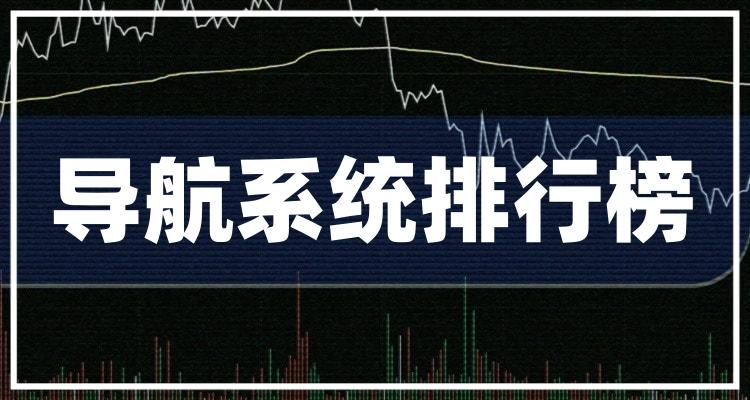 导航系统排行榜